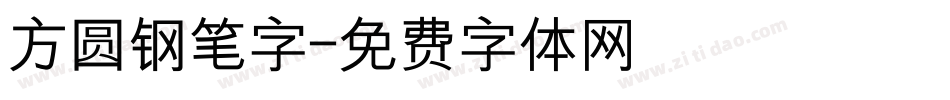 方圆钢笔字-免费字体网

www.zitidao.com